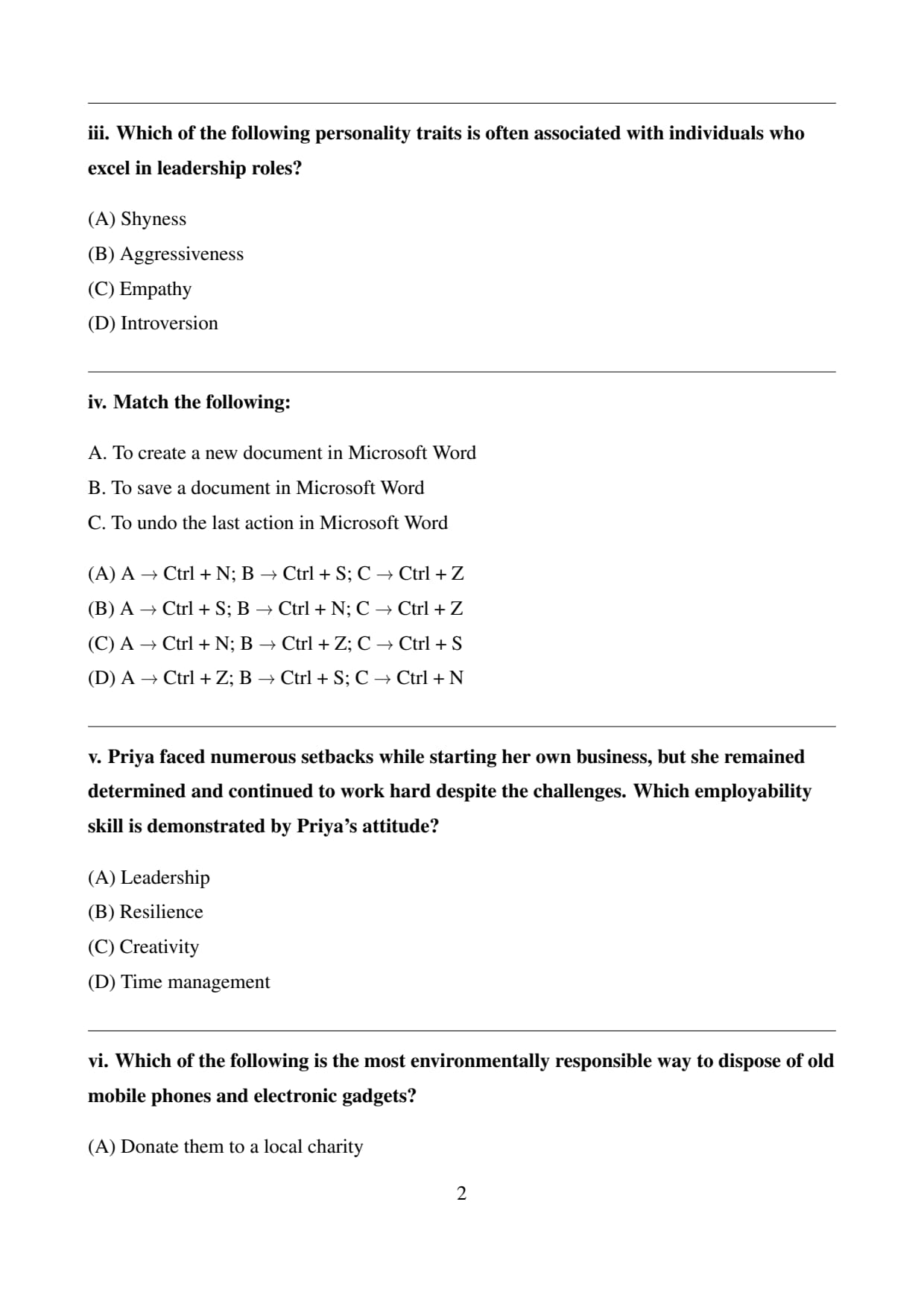 iii. Which of the following personality traits is often associated with individuals who excel in leadership roles?

(A) Shyness
(B) Aggressiveness
(C) Empathy
(D) Introversion

iv. Match the following:

A. To create a new document in Microsoft Word
B. To save a document in Microsoft Word
C. To undo the last action in Microsoft Word

(A) A $\rightarrow$ Ctrl + N; B $\rightarrow$ Ctrl + S; C $\rightarrow$ Ctrl + Z
(B) A $\rightarrow$ Ctrl + S; B $\rightarrow$ Ctrl + N; C $\rightarrow$ Ctrl + Z
(C) A $\rightarrow$ Ctrl + N; B $\rightarrow$ Ctrl + Z; C $\rightarrow$ Ctrl + S
(D) A $\rightarrow$ Ctrl + Z; B $\rightarrow$ Ctrl + S; C $\rightarrow$ Ctrl + N

v. Priya faced numerous setbacks while starting her own business, but she remained determined and continued to work hard despite the challenges. Which employability skill is demonstrated by Priya's attitude?

(A) Leadership
(B) Resilience
(C) Creativity
(D) Time management

vi. Which of the following is the most environmentally responsible way to dispose of old mobile phones and electronic gadgets?

(A) Donate them to a local charity

2